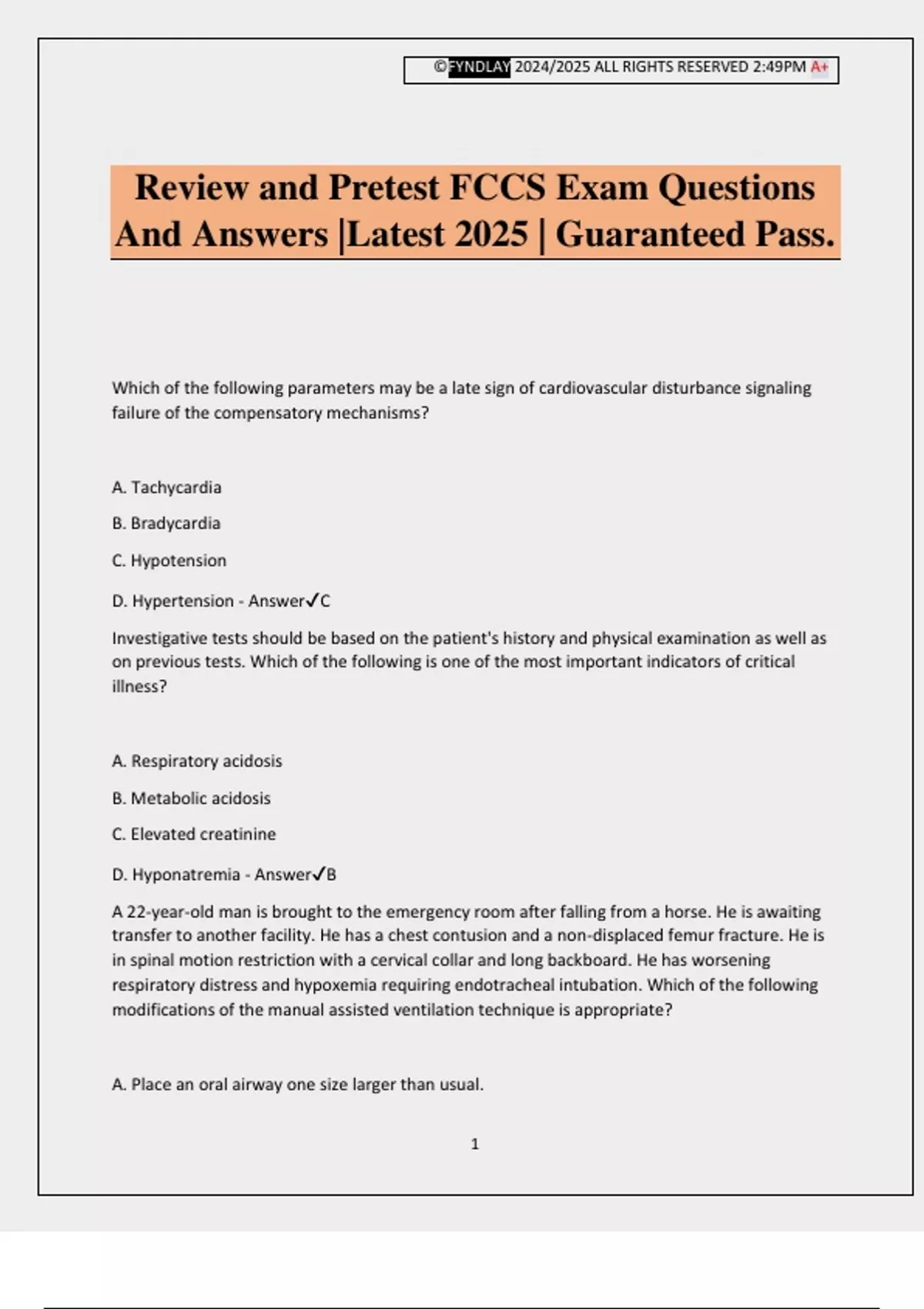 ©FYNDLAY 2024/2025 ALL RIGHTS RESERVED 2:49PM A+

Review and Pretest FCCS Exam Questions And Answers |Latest 2025 | Guaranteed Pass.

Which of the following parameters may be a late sign of cardiovascular disturbance signaling failure of the compensatory mechanisms?

A. Tachycardia

B. Bradycardia

C. Hypotension

D. Hypertension - Answer✓C

Investigative tests should be based on the patient's history and physical examination as well as on previous tests. Which of the following is one of the most important indicators of critical illness?

A. Respiratory acidosis

B. Metabolic acidosis

C. Elevated creatinine

D. Hyponatremia - Answer✓B

A 22-year-old man is brought to the emergency room after falling from a horse. He is awaiting transfer to another facility. He has a chest contusion and a non-displaced femur fracture. He is in spinal motion restriction with a cervical collar and long backboard. He has worsening respiratory distress and hypoxemia requiring endotracheal intubation. Which of the following modifications of the manual assisted ventilation technique is appropriate?

A. Place an oral airway one size larger than usual.

1